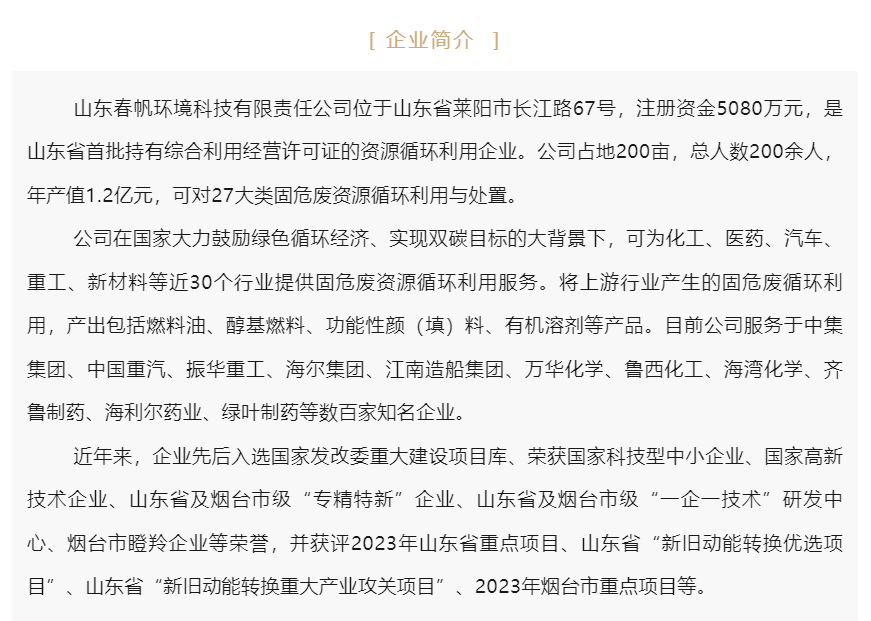 [ 企业简介 ]

山东春帆环境科技有限责任公司位于山东省莱阳市长江路67号，注册资金5080万元，是山东省首批持有综合利用经营许可证的资源循环利用企业。公司占地200亩，总人数200余人，年产值1.2亿元，可对27大类固危废资源循环利用与处置。

公司在国家大力鼓励绿色循环经济、实现双碳目标的大背景下，可为化工、医药、汽车、重工、新材料等近30个行业提供固危废资源循环利用服务。将上游行业产生的固危废循环利用，产出包括燃料油、醇基燃料、功能性颜（填）料、有机溶剂等产品。目前公司服务于中集集团、中国重汽、振华重工、海尔集团、江南造船集团、万华化学、鲁西化工、海湾化学、齐鲁制药、海利尔药业、绿叶制药等数百家知名企业。

近年来，企业先后入选国家发改委重大建设项目库、荣获国家科技型中小企业、国家高新技术企业、山东省及烟台市级“专精特新”企业、山东省及烟台市级“一企一技术”研发中心、烟台市瞪羚企业等荣誉，并获评2023年山东省重点项目、山东省“新旧动能转换优选项目”、山东省“新旧动能转换重大产业攻关项目”、2023年烟台市重点项目等。